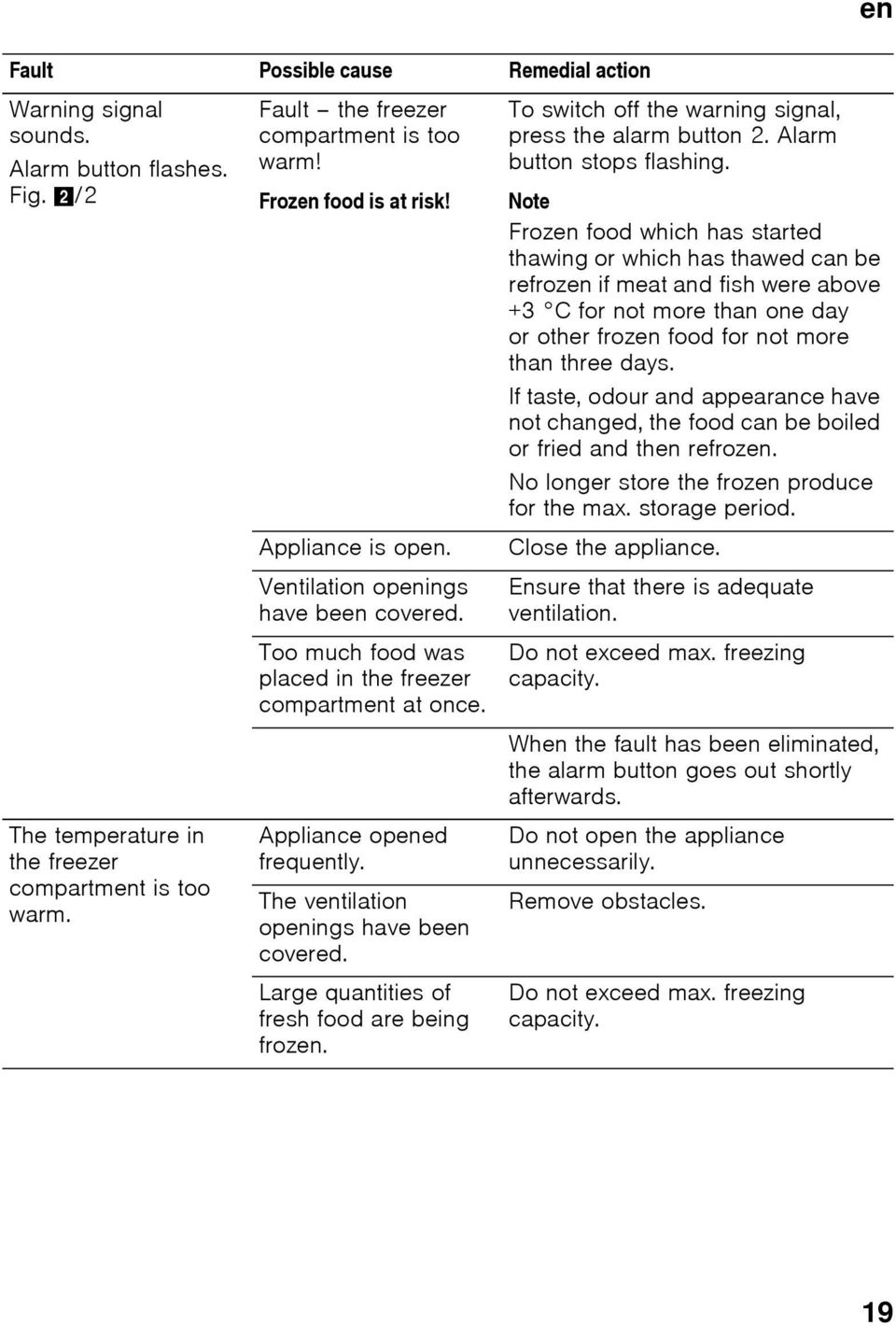 en

| Fault | Possible cause | Remedial action |
|---|---|---|
| Warning signal sounds. Alarm button flashes. Fig. 2/2 | Fault – the freezer compartment is too warm! Frozen food is at risk! | To switch off the warning signal, press the alarm button 2. Alarm button stops flashing. Note Frozen food which has started thawing or which has thawed can be refrozen if meat and fish were above +3 °C for not more than one day or other frozen food for not more than three days. If taste, odour and appearance have not changed, the food can be boiled or fried and then refrozen. No longer store the frozen produce for the max. storage period. |
| | Appliance is open. | Close the appliance. |
| | Ventilation openings have been covered. | Ensure that there is adequate ventilation. |
| | Too much food was placed in the freezer compartment at once. | Do not exceed max. freezing capacity. |
| | | When the fault has been eliminated, the alarm button goes out shortly afterwards. |
| The temperature in the freezer compartment is too warm. | Appliance opened frequently. | Do not open the appliance unnecessarily. |
| | The ventilation openings have been covered. | Remove obstacles. |
| | Large quantities of fresh food are being frozen. | Do not exceed max. freezing capacity. |

19